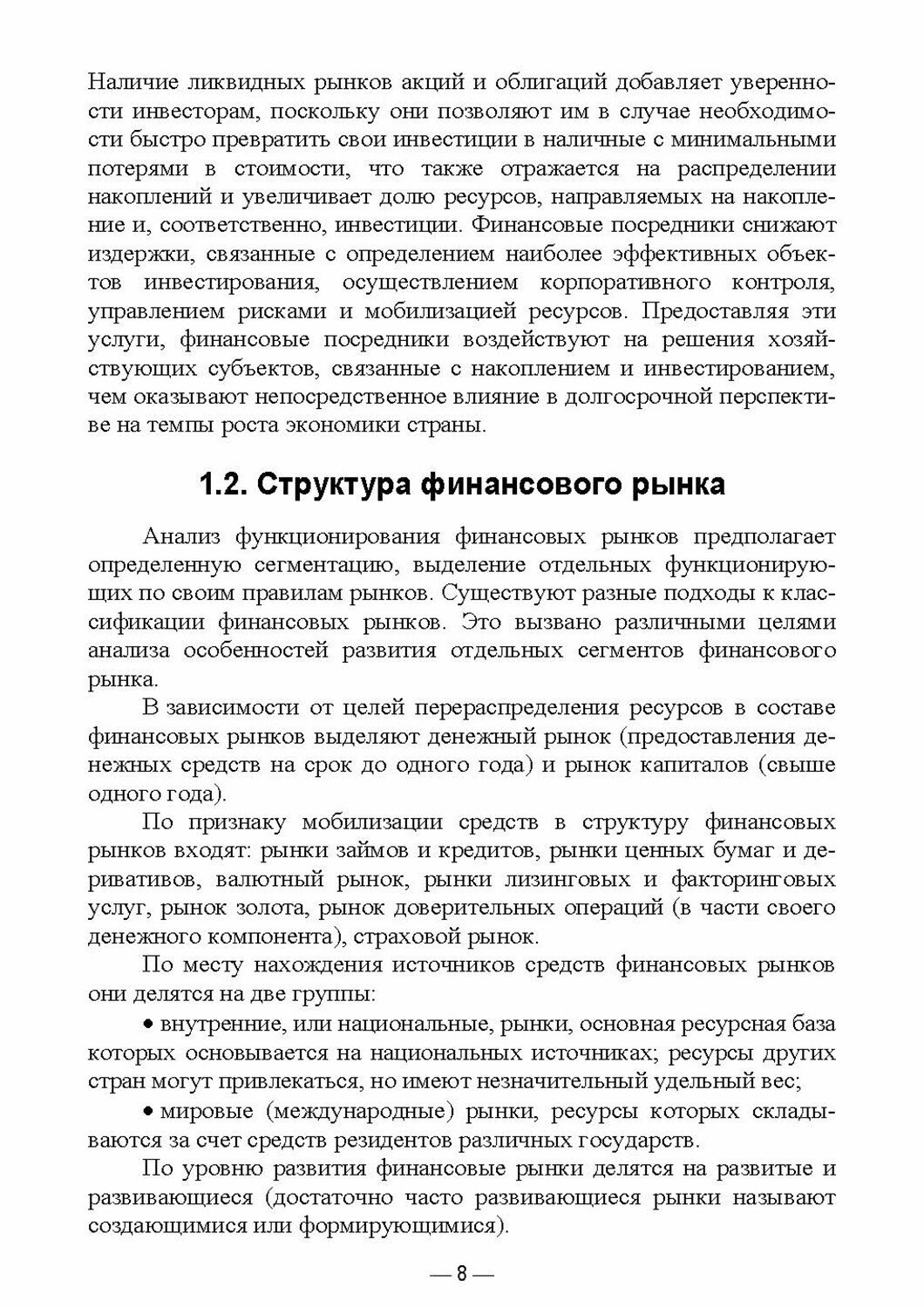 Наличие ликвидных рынков акций и облигаций добавляет уверенности инвесторам, поскольку они позволяют им в случае необходимости быстро превратить свои инвестиции в наличные с минимальными потерями в стоимости, что также отражается на распределении накоплений и увеличивает долю ресурсов, направляемых на накопление и, соответственно, инвестиции. Финансовые посредники снижают издержки, связанные с определением наиболее эффективных объектов инвестирования, осуществлением корпоративного контроля, управлением рисками и мобилизацией ресурсов. Предоставляя эти услуги, финансовые посредники воздействуют на решения хозяйствующих субъектов, связанные с накоплением и инвестированием, чем оказывают непосредственное влияние в долгосрочной перспективе на темпы роста экономики страны.

1.2. Структура финансового рынка

Анализ функционирования финансовых рынков предполагает определенную сегментацию, выделение отдельных функционирующих по своим правилам рынков. Существуют разные подходы к классификации финансовых рынков. Это вызвано различными целями анализа особенностей развития отдельных сегментов финансового рынка.

В зависимости от целей перераспределения ресурсов в составе финансовых рынков выделяют денежный рынок (предоставления денежных средств на срок до одного года) и рынок капиталов (свыше одного года).

По признаку мобилизации средств в структуру финансовых рынков входят: рынки займов и кредитов, рынки ценных бумаг и деривативов, валютный рынок, рынки лизинговых и факторинговых услуг, рынок золота, рынок доверительных операций (в части своего денежного компонента), страховой рынок.

По месту нахождения источников средств финансовых рынков они делятся на две группы:

• внутренние, или национальные, рынки, основная ресурсная база которых основывается на национальных источниках; ресурсы других стран могут привлекаться, но имеют незначительный удельный вес;

• мировые (международные) рынки, ресурсы которых складываются за счет средств резидентов различных государств.

По уровню развития финансовые рынки делятся на развитые и развивающиеся (достаточно часто развивающиеся рынки называют создающимися или формирующимися).

— 8 —